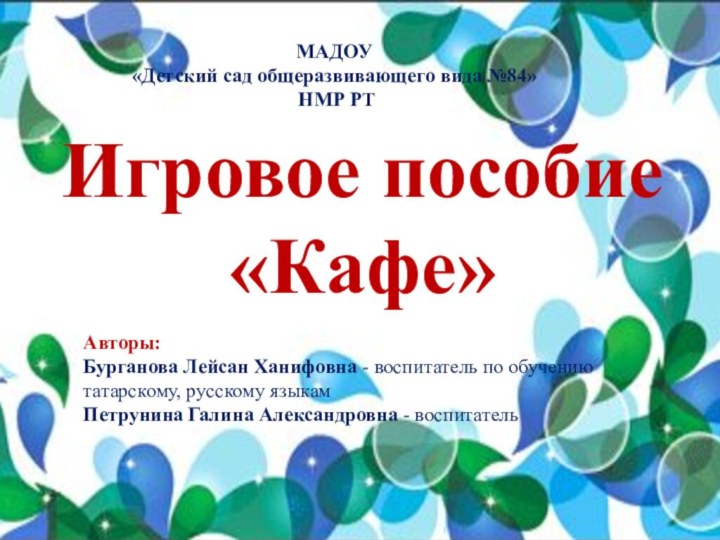 МАДОУ
«Детский сад общеразвивающего вида №84»
НМР РТ

Игровое пособие «Кафе»

Авторы:
Бурганова Лейсан Ханифовна - воспитатель по обучению татарскому, русскому языкам
Петрунина Галина Александровна - воспитатель